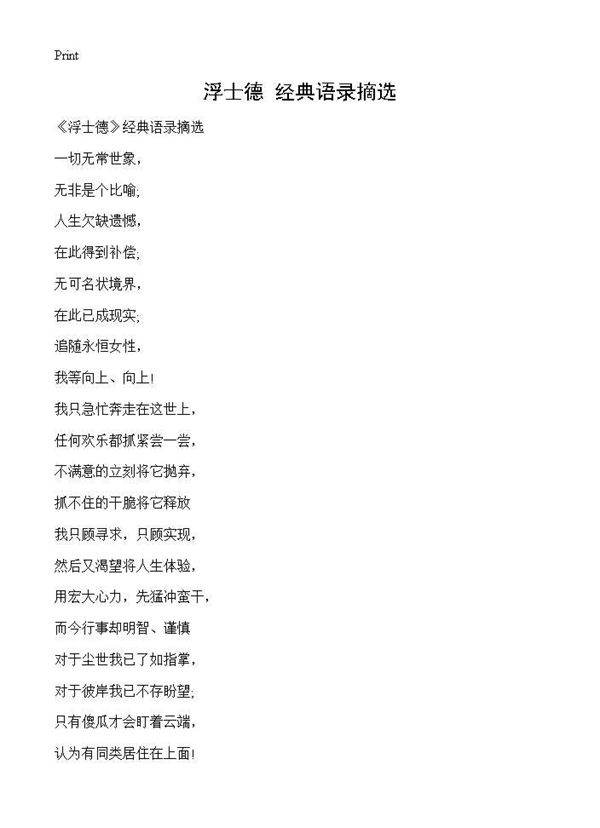 Print

浮士德 经典语录摘选

《浮士德》经典语录摘选

一切无常世象，

无非是个比喻;

人生欠缺遗憾，

在此得到补偿;

无可名状境界，

在此已成现实;

追随永恒女性，

我等向上、向上!

我只急忙奔走在这世上，

任何欢乐都抓紧尝一尝，

不满意的立刻将它抛弃，

抓不住的干脆将它释放

我只顾寻求，只顾实现，

然后又渴望将人生体验，

用宏大心力，先猛冲蛮干，

而今行事却明智、谨慎

对于尘世我已了如指掌，

对于彼岸我已不存盼望;

只有傻瓜才会盯着云端，

认为有同类居住在上面!